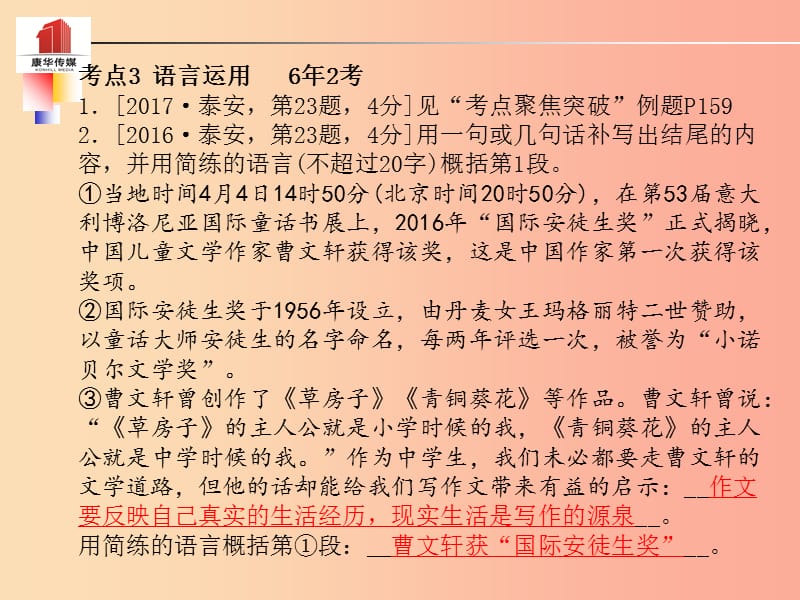 康华传媒
KONHILL MEDIA

考点3 语言运用　6年2考

1.［2017·泰安，第23题，4分］见“考点聚焦突破”例题P159

2.［2016·泰安，第23题，4分］用一句或几句话补写出结尾的内容，并用简练的语言(不超过20字)概括第1段。

①当地时间4月4日14时50分(北京时间20时50分)，在第53届意大利博洛尼亚国际童话书展上，2016年“国际安徒生奖”正式揭晓，中国儿童文学作家曹文轩获得该奖，这是中国作家第一次获得该奖项。

②国际安徒生奖于1956年设立，由丹麦女王玛格丽特二世赞助，以童话大师安徒生的名字命名，每两年评选一次，被誉为“小诺贝尔文学奖”。

③曹文轩曾创作了《草房子》《青铜葵花》等作品。曹文轩曾说：“《草房子》的主人公就是小学时候的我，《青铜葵花》的主人公就是中学时候的我。”作为中学生，我们未必都要走曹文轩的文学道路，但他的话却能给我们写作文带来有益的启示：__作文要反映自己真实的生活经历，现实生活是写作的源泉__。

用简练的语言概括第①段：__曹文轩获“国际安徒生奖”__。